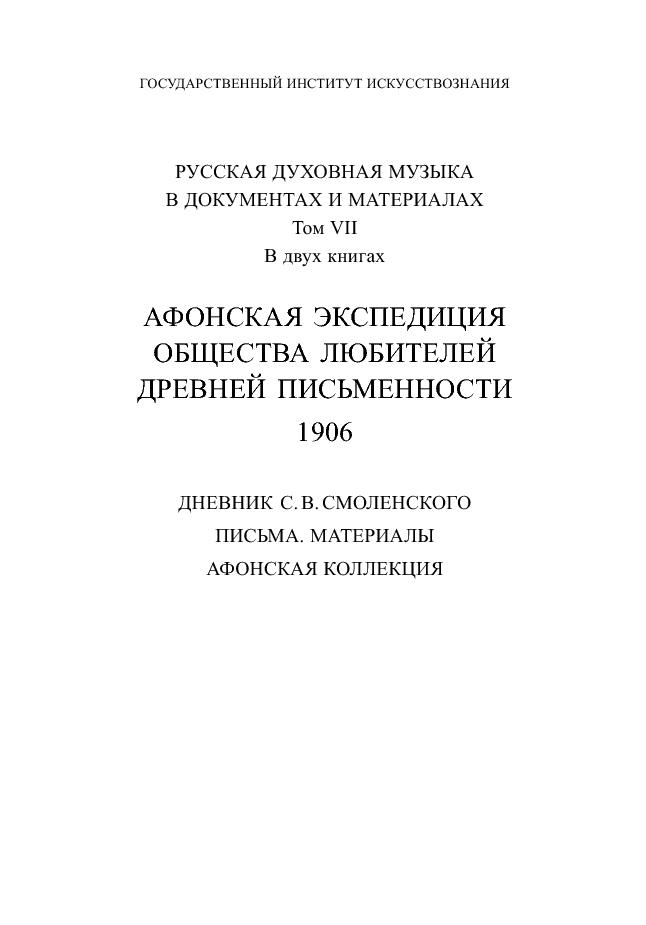 ГОСУДАРСТВЕННЫЙ ИНСТИТУТ ИСКУССТВОЗНАНИЯ

РУССКАЯ ДУХОВНАЯ МУЗЫКА
В ДОКУМЕНТАХ И МАТЕРИАЛАХ
Том VII
В двух книгах

АФОНСКАЯ ЭКСПЕДИЦИЯ
ОБЩЕСТВА ЛЮБИТЕЛЕЙ
ДРЕВНЕЙ ПИСЬМЕННОСТИ
1906

ДНЕВНИК С. В. СМОЛЕНСКОГО
ПИСЬМА. МАТЕРИАЛЫ
АФОНСКАЯ КОЛЛЕКЦИЯ